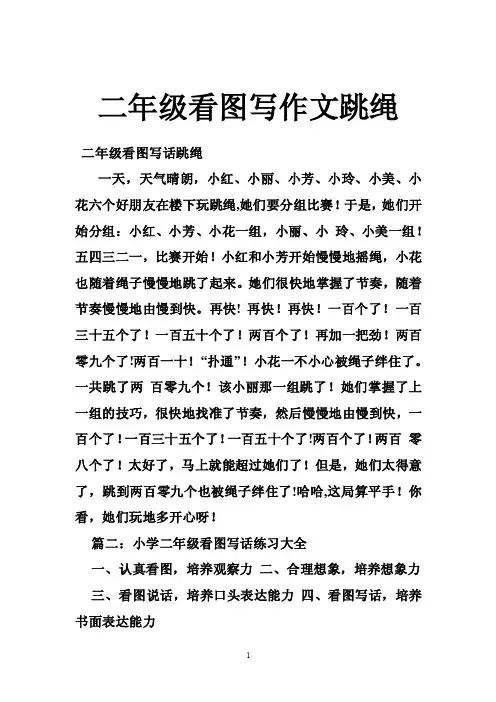 二年级看图写作文跳绳

二年级看图写话跳绳

一天，天气晴朗，小红、小丽、小芳、小玲、小美、小花六个好朋友在楼下玩跳绳,她们要分组比赛！于是，她们开始分组：小红、小芳、小花一组，小丽、小 玲、小美一组！五四三二一，比赛开始！小红和小芳开始慢慢地摇绳，小花也随着绳子慢慢地跳了起来。她们很快地掌握了节奏，随着节奏慢慢地由慢到快。再快！再快！再快！一百个了！一百三十五个了！一百五十个了！两百个了！再加一把劲！两百零九个了!两百一十！“扑通”！小花一不小心被绳子绊住了。一共跳了两 百零九个！该小丽那一组跳了！她们掌握了上一组的技巧，很快地找准了节奏，然后慢慢地由慢到快，一百个了！一百三十五个了！一百五十个了!两百个了！两百 零八个了！太好了，马上就能超过她们了！但是，她们太得意了，跳到两百零九个也被绳子绊住了!哈哈,这局算平手！你看，她们玩地多开心呀！

篇二：小学二年级看图写话练习大全

一、认真看图，培养观察力 二、合理想象，培养想象力 三、看图说话，培养口头表达能力 四、看图写话，培养书面表达能力

1